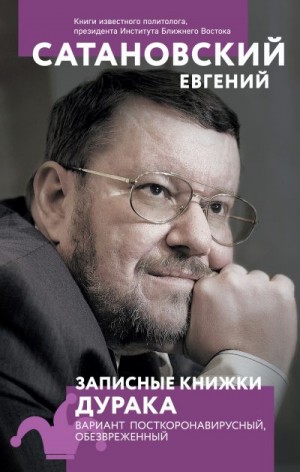 Книги известного политолога, президента Института Ближнего Востока

САТАНОВСКИЙ
ЕВГЕНИЙ

ЗАПИСНЫЕ КНИЖКИ
ДУРАКА

ВАРИАНТ ПОСТКОРОНАВИРУСНЫЙ, ОБЕЗВРЕЖЕННЫЙ